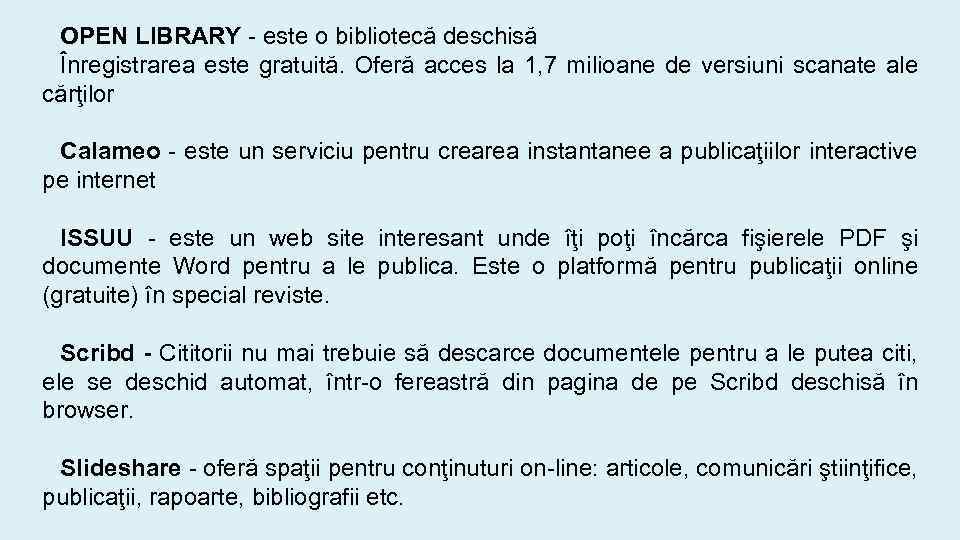 OPEN LIBRARY - este o bibliotecă deschisă

Înregistrarea este gratuită. Oferă acces la 1,7 milioane de versiuni scanate ale cărţilor

Calameo - este un serviciu pentru crearea instantanee a publicaţiilor interactive pe internet

ISSUU - este un web site interesant unde îţi poţi încărca fişierele PDF şi documente Word pentru a le publica. Este o platformă pentru publicaţii online (gratuite) în special reviste.

Scribd - Cititorii nu mai trebuie să descarce documentele pentru a le putea citi, ele se deschid automat, într-o fereastră din pagina de pe Scribd deschisă în browser.

Slideshare - oferă spaţii pentru conţinuturi on-line: articole, comunicări ştiinţifice, publicaţii, rapoarte, bibliografii etc.